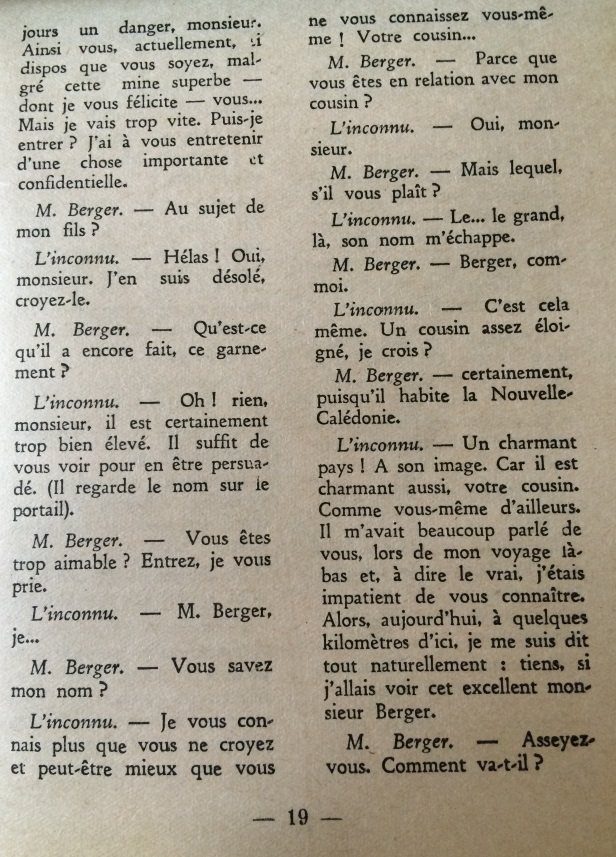 jours un danger, monsieur. Ainsi vous, actuellement, si dispos que vous soyez, malgré cette mine superbe — dont je vous félicite — vous... Mais je vais trop vite. Puis-je entrer ? J'ai à vous entretenir d'une chose importante et confidentielle.

M. Berger. — Au sujet de mon fils ?

L'inconnu. — Hélas ! Oui, monsieur. J'en suis désolé, croyez-le.

M. Berger. — Qu'est-ce qu'il a encore fait, ce garnement ?

L'inconnu. — Oh ! rien, monsieur, il est certainement trop bien élevé. Il suffit de vous voir pour en être persuadé. (Il regarde le nom sur le portail).

M. Berger. — Vous êtes trop aimable ? Entrez, je vous prie.

L'inconnu. — M. Berger, je...

M. Berger. — Vous savez mon nom ?

L'inconnu. — Je vous connais plus que vous ne croyez et peut-être mieux que vous ne vous connaissez vous-même ! Votre cousin...

M. Berger. — Parce que vous êtes en relation avec mon cousin ?

L'inconnu. — Oui, monsieur.

M. Berger. — Mais lequel, s'il vous plaît ?

L'inconnu. — Le... le grand, là, son nom m'échappe.

M. Berger. — Berger, comme moi.

L'inconnu. — C'est cela même. Un cousin assez éloigné, je crois ?

M. Berger. — certainement, puisqu'il habite la Nouvelle-Calédonie.

L'inconnu. — Un charmant pays ! A son image. Car il est charmant aussi, votre cousin. Comme vous-même d'ailleurs. Il m'avait beaucoup parlé de vous, lors de mon voyage là-bas et, à dire le vrai, j'étais impatient de vous connaître. Alors, aujourd'hui, à quelques kilomètres d'ici, je me suis dit tout naturellement : tiens, si j'allais voir cet excellent monsieur Berger.

M. Berger. — Asseyez-vous. Comment va-t-il ?

— 19 —